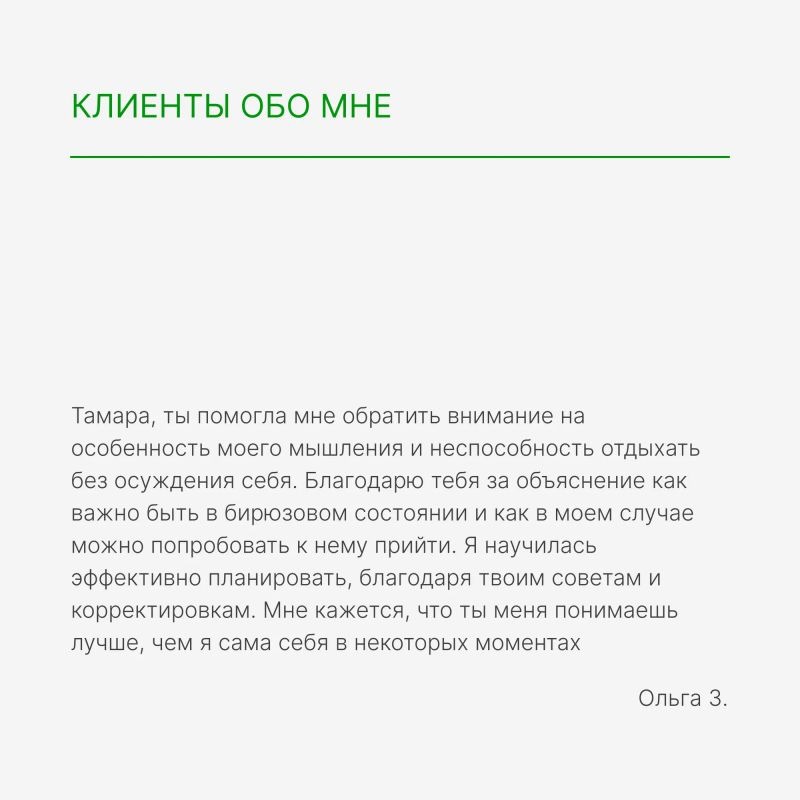 КЛИЕНТЫ ОБО МНЕ

Тамара, ты помогла мне обратить внимание на особенность моего мышления и неспособность отдыхать без осуждения себя. Благодарю тебя за объяснение как важно быть в бирюзовом состоянии и как в моем случае можно попробовать к нему прийти. Я научилась эффективно планировать, благодаря твоим советам и корректировкам. Мне кажется, что ты меня понимаешь лучше, чем я сама себя в некоторых моментах

Ольга З.